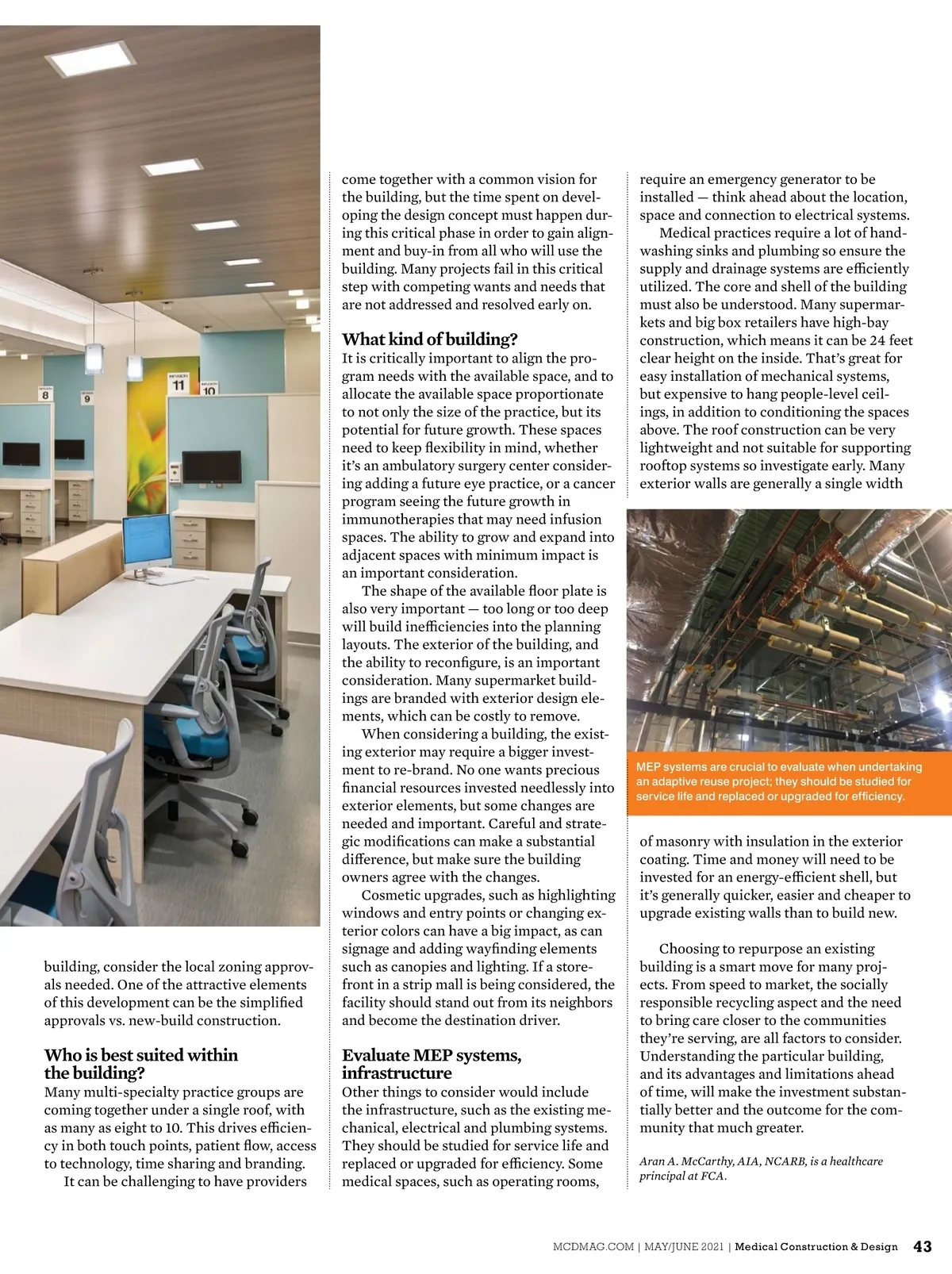 8

9

11

10

building, consider the local zoning approvals needed. One of the attractive elements of this development can be the simplified approvals vs. new-build construction.

Who is best suited within the building?

Many multi-specialty practice groups are coming together under a single roof, with as many as eight to 10. This drives efficiency in both touch points, patient flow, access to technology, time sharing and branding.

It can be challenging to have providers come together with a common vision for the building, but the time spent on developing the design concept must happen during this critical phase in order to gain alignment and buy-in from all who will use the building. Many projects fail in this critical step with competing wants and needs that are not addressed and resolved early on.

What kind of building?

It is critically important to align the program needs with the available space, and to allocate the available space proportionate to not only the size of the practice, but its potential for future growth. These spaces need to keep flexibility in mind, whether it's an ambulatory surgery center considering adding a future eye practice, or a cancer program seeing the future growth in immunotherapies that may need infusion spaces. The ability to grow and expand into adjacent spaces with minimum impact is an important consideration.

The shape of the available floor plate is also very important — too long or too deep will build inefficiencies into the planning layouts. The exterior of the building, and the ability to reconfigure, is an important consideration. Many supermarket buildings are branded with exterior design elements, which can be costly to remove.

When considering a building, the existing exterior may require a bigger investment to re-brand. No one wants precious financial resources invested needlessly into exterior elements, but some changes are needed and important. Careful and strategic modifications can make a substantial difference, but make sure the building owners agree with the changes.

Cosmetic upgrades, such as highlighting windows and entry points or changing exterior colors can have a big impact, as can signage and adding wayfinding elements such as canopies and lighting. If a storefront in a strip mall is being considered, the facility should stand out from its neighbors and become the destination driver.

Evaluate MEP systems, infrastructure

Other things to consider would include the infrastructure, such as the existing mechanical, electrical and plumbing systems. They should be studied for service life and replaced or upgraded for efficiency. Some medical spaces, such as operating rooms, require an emergency generator to be installed — think ahead about the location, space and connection to electrical systems.

Medical practices require a lot of handwashing sinks and plumbing so ensure the supply and drainage systems are efficiently utilized. The core and shell of the building must also be understood. Many supermarkets and big box retailers have high-bay construction, which means it can be 24 feet clear height on the inside. That's great for easy installation of mechanical systems, but expensive to hang people-level ceilings, in addition to conditioning the spaces above. The roof construction can be very lightweight and not suitable for supporting rooftop systems so investigate early. Many exterior walls are generally a single width

MEP systems are crucial to evaluate when undertaking an adaptive reuse project; they should be studied for service life and replaced or upgraded for efficiency.

of masonry with insulation in the exterior coating. Time and money will need to be invested for an energy-efficient shell, but it's generally quicker, easier and cheaper to upgrade existing walls than to build new.

Choosing to repurpose an existing building is a smart move for many projects. From speed to market, the socially responsible recycling aspect and the need to bring care closer to the communities they're serving, are all factors to consider. Understanding the particular building, and its advantages and limitations ahead of time, will make the investment substantially better and the outcome for the community that much greater.

Aran A. McCarthy, AIA, NCARB, is a healthcare principal at FCA.

MCDMAG.COM | MAY/JUNE 2021 | Medical Construction & Design 43